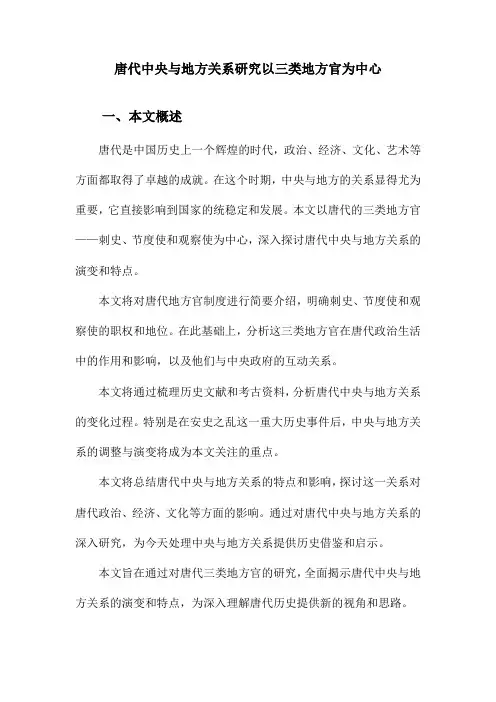 唐代中央与地方关系研究以三类地方官为中心

一、本文概述

唐代是中国历史上一个辉煌的时代，政治、经济、文化、艺术等方面都取得了卓越的成就。在这个时期，中央与地方的关系显得尤为重要，它直接影响到国家的统稳定和发展。本文以唐代的三类地方官——刺史、节度使和观察使为中心，深入探讨唐代中央与地方关系的演变和特点。

本文将对唐代地方官制度进行简要介绍，明确刺史、节度使和观察使的职权和地位。在此基础上，分析这三类地方官在唐代政治生活中的作用和影响，以及他们与中央政府的互动关系。

本文将通过梳理历史文献和考古资料，分析唐代中央与地方关系的变化过程。特别是在安史之乱这一重大历史事件后，中央与地方关系的调整与演变将成为本文关注的重点。

本文将总结唐代中央与地方关系的特点和影响，探讨这一关系对唐代政治、经济、文化等方面的影响。通过对唐代中央与地方关系的深入研究，为今天处理中央与地方关系提供历史借鉴和启示。

本文旨在通过对唐代三类地方官的研究，全面揭示唐代中央与地方关系的演变和特点，为深入理解唐代历史提供新的视角和思路。